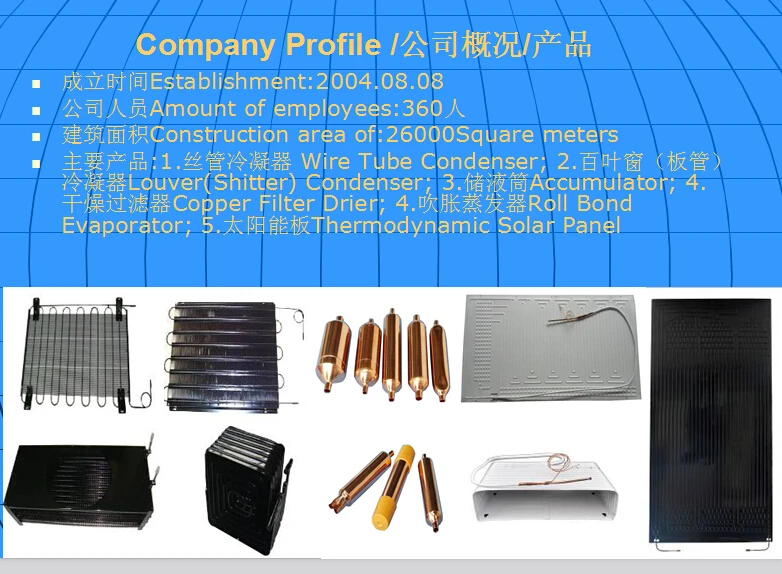 Company Profile /公司概况/产品

• 成立时间Establishment:2004.08.08
• 公司人员Amount of employees:360人
• 建筑面积Construction area of:26000Square meters
• 主要产品:1.丝管冷凝器 Wire Tube Condenser; 2.百叶窗（板管）冷凝器Louver(Shitter) Condenser; 3.储液筒Accumulator; 4.干燥过滤器Copper Filter Drier; 4.吹胀蒸发器Roll Bond Evaporator; 5.太阳能板Thermodynamic Solar Panel